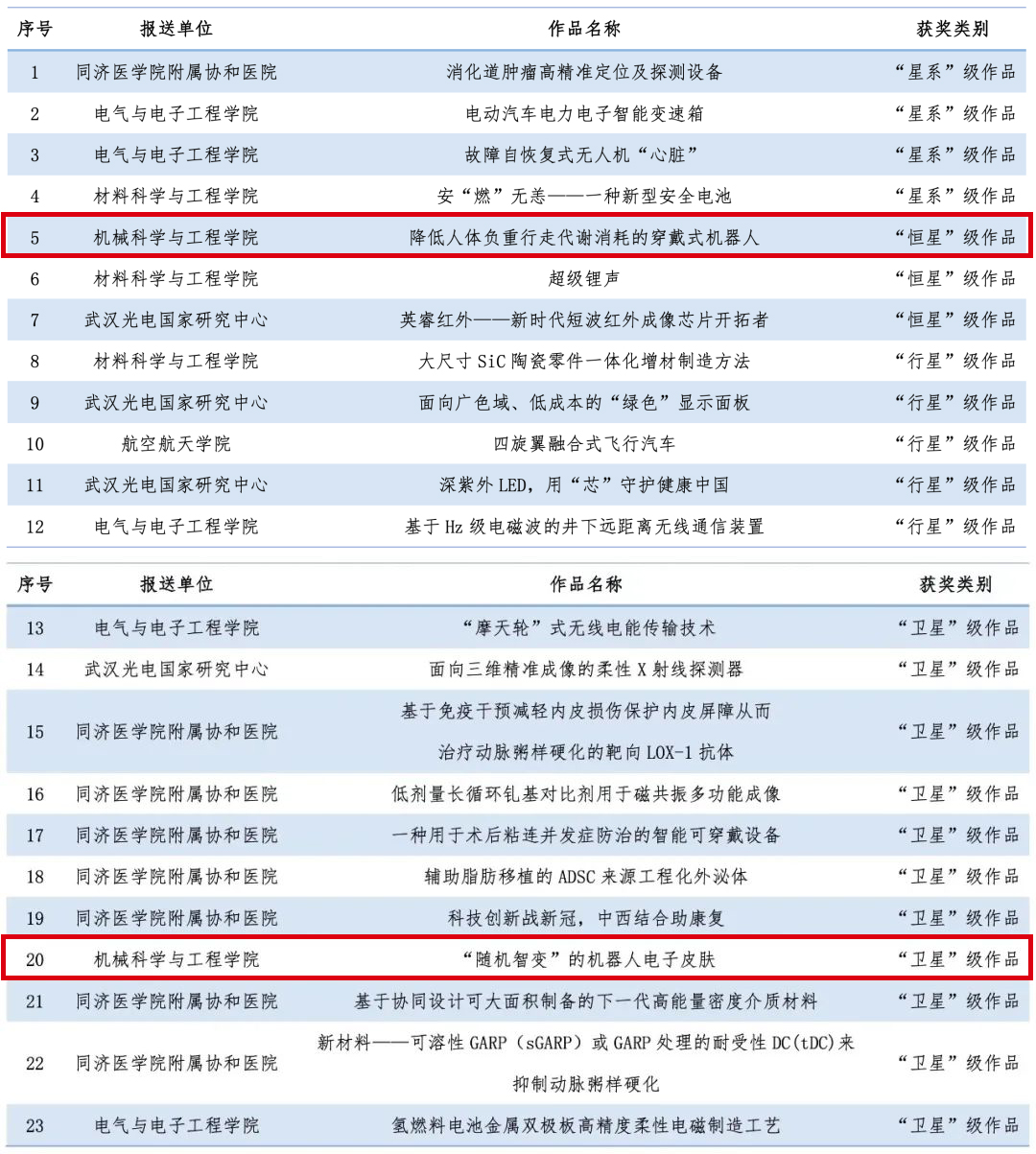 | 序号 | 报送单位 | 作品名称 | 获奖类别 |
|---|---|---|---|
| 1 | 同济医学院附属协和医院 | 消化道肿瘤高精准定位及探测设备 | “星系”级作品 |
| 2 | 电气与电子工程学院 | 电动汽车电力电子智能变速箱 | “星系”级作品 |
| 3 | 电气与电子工程学院 | 故障自恢复式无人机“心脏” | “星系”级作品 |
| 4 | 材料科学与工程学院 | 安“燃”无恙——一种新型安全电池 | “星系”级作品 |
| 5 | 机械科学与工程学院 | 降低人体负重行走代谢消耗的穿戴式机器人 | “恒星”级作品 |
| 6 | 材料科学与工程学院 | 超级锂声 | “恒星”级作品 |
| 7 | 武汉光电国家研究中心 | 英睿红外——新时代短波红外成像芯片开拓者 | “恒星”级作品 |
| 8 | 材料科学与工程学院 | 大尺寸 SiC 陶瓷零件一体化增材制造方法 | “行星”级作品 |
| 9 | 武汉光电国家研究中心 | 面向广色域、低成本的“绿色”显示面板 | “行星”级作品 |
| 10 | 航空航天学院 | 四旋翼融合式飞行汽车 | “行星”级作品 |
| 11 | 武汉光电国家研究中心 | 深紫外 LED，用“芯”守护健康中国 | “行星”级作品 |
| 12 | 电气与电子工程学院 | 基于 Hz 级电磁波的井下远距离无线通信装置 | “行星”级作品 |

| 序号 | 报送单位 | 作品名称 | 获奖类别 |
|---|---|---|---|
| 13 | 电气与电子工程学院 | “摩天轮”式无线电能传输技术 | “卫星”级作品 |
| 14 | 武汉光电国家研究中心 | 面向三维精准成像的柔性 X 射线探测器 | “卫星”级作品 |
| 15 | 同济医学院附属协和医院 | 基于免疫干预减轻内皮损伤保护内皮屏障从而治疗动脉粥样硬化的靶向 LOX-1 抗体 | “卫星”级作品 |
| 16 | 同济医学院附属协和医院 | 低剂量长循环钆基对比剂用于磁共振多功能成像 | “卫星”级作品 |
| 17 | 同济医学院附属协和医院 | 一种用于术后粘连并发症防治的智能可穿戴设备 | “卫星”级作品 |
| 18 | 同济医学院附属协和医院 | 辅助脂肪移植的 ADSC 来源工程化外泌体 | “卫星”级作品 |
| 19 | 同济医学院附属协和医院 | 科技创新战新冠，中西结合助康复 | “卫星”级作品 |
| 20 | 机械科学与工程学院 | “随机智变”的机器人电子皮肤 | “卫星”级作品 |
| 21 | 同济医学院附属协和医院 | 基于协同设计可大面积制备的下一代高能量密度介质材料 | “卫星”级作品 |
| 22 | 同济医学院附属协和医院 | 新材料——可溶性 GARP（sGARP）或 GARP 处理的耐受性 DC(tDC)来抑制动脉粥样硬化 | “卫星”级作品 |
| 23 | 电气与电子工程学院 | 氢燃料电池金属双极板高精度柔性电磁制造工艺 | “卫星”级作品 |